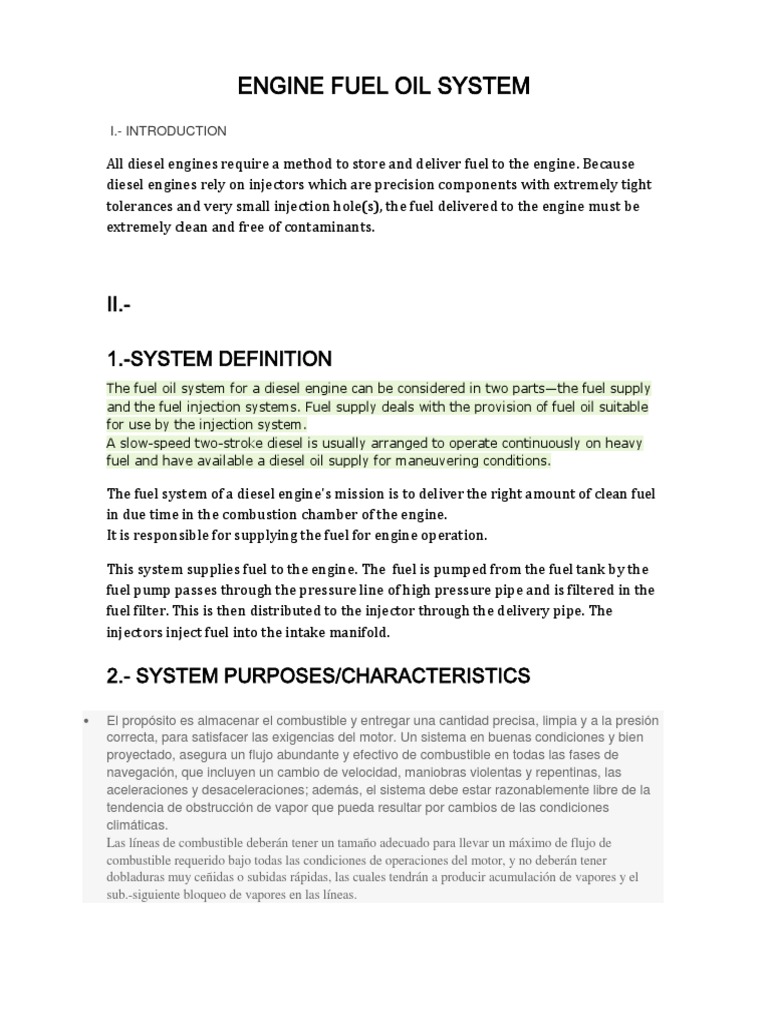 ENGINE FUEL OIL SYSTEM

I.- INTRODUCTION

All diesel engines require a method to store and deliver fuel to the engine. Because diesel engines rely on injectors which are precision components with extremely tight tolerances and very small injection hole(s), the fuel delivered to the engine must be extremely clean and free of contaminants.

II.-

1.-SYSTEM DEFINITION

The fuel oil system for a diesel engine can be considered in two parts—the fuel supply and the fuel injection systems. Fuel supply deals with the provision of fuel oil suitable for use by the injection system.
A slow-speed two-stroke diesel is usually arranged to operate continuously on heavy fuel and have available a diesel oil supply for maneuvering conditions.

The fuel system of a diesel engine's mission is to deliver the right amount of clean fuel in due time in the combustion chamber of the engine.
It is responsible for supplying the fuel for engine operation.

This system supplies fuel to the engine. The fuel is pumped from the fuel tank by the fuel pump passes through the pressure line of high pressure pipe and is filtered in the fuel filter. This is then distributed to the injector through the delivery pipe. The injectors inject fuel into the intake manifold.

2.- SYSTEM PURPOSES/CHARACTERISTICS

• El propósito es almacenar el combustible y entregar una cantidad precisa, limpia y a la presión correcta, para satisfacer las exigencias del motor. Un sistema en buenas condiciones y bien proyectado, asegura un flujo abundante y efectivo de combustible en todas las fases de navegación, que incluyen un cambio de velocidad, maniobras violentas y repentinas, las aceleraciones y desaceleraciones; además, el sistema debe estar razonablemente libre de la tendencia de obstrucción de vapor que pueda resultar por cambios de las condiciones climáticas.
Las líneas de combustible deberán tener un tamaño adecuado para llevar un máximo de flujo de combustible requerido bajo todas las condiciones de operaciones del motor, y no deberán tener dobladuras muy ceñidas o subidas rápidas, las cuales tendrán a producir acumulación de vapores y el sub.-siguiente bloqueo de vapores en las líneas.